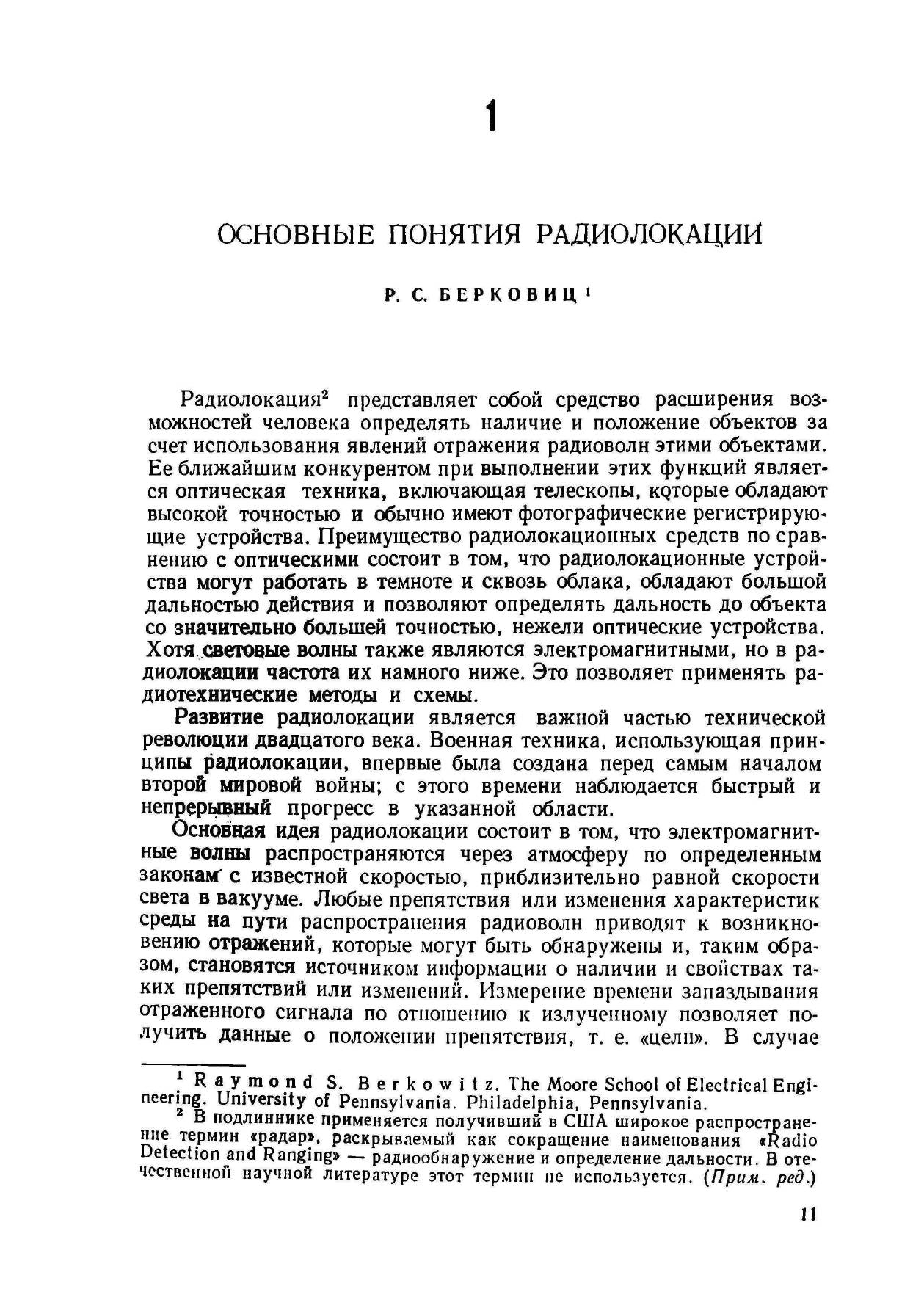 1

ОСНОВНЫЕ ПОНЯТИЯ РАДИОЛОКАЦИИ

Р. С. БЕРКОВИЦ$^1$

Радиолокация$^2$ представляет собой средство расширения возможностей человека определять наличие и положение объектов за счет использования явлений отражения радиоволн этими объектами. Ее ближайшим конкурентом при выполнении этих функций является оптическая техника, включающая телескопы, которые обладают высокой точностью и обычно имеют фотографические регистрирующие устройства. Преимущество радиолокационных средств по сравнению с оптическими состоит в том, что радиолокационные устройства могут работать в темноте и сквозь облака, обладают большой дальностью действия и позволяют определять дальность до объекта со значительно большей точностью, нежели оптические устройства. Хотя световые волны также являются электромагнитными, но в радиолокации частота их намного ниже. Это позволяет применять радиотехнические методы и схемы.

Развитие радиолокации является важной частью технической революции двадцатого века. Военная техника, использующая принципы радиолокации, впервые была создана перед самым началом второй мировой войны; с этого времени наблюдается быстрый и непрерывный прогресс в указанной области.

Основная идея радиолокации состоит в том, что электромагнитные волны распространяются через атмосферу по определенным законам с известной скоростью, приблизительно равной скорости света в вакууме. Любые препятствия или изменения характеристик среды на пути распространения радиоволн приводят к возникновению отражений, которые могут быть обнаружены и, таким образом, становятся источником информации о наличии и свойствах таких препятствий или изменений. Измерение времени запаздывания отраженного сигнала по отношению к излученному позволяет получить данные о положении препятствия, т. е. «цели». В случае

$^1$ Raymond S. Berkowitz. The Moore School of Electrical Engineering. University of Pennsylvania. Philadelphia, Pennsylvania.

$^2$ В подлиннике применяется получивший в США широкое распространение термин «радар», раскрываемый как сокращение наименования «Radio Detection and Ranging» — радиообнаружение и определение дальности. В отечественной научной литературе этот термин не используется. (Прим. ред.)

11